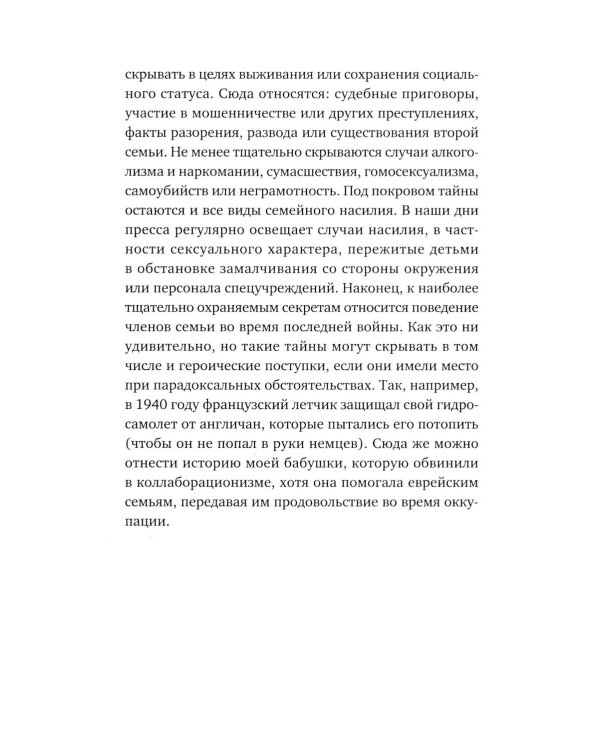 скрывать в целях выживания или сохранения социального статуса. Сюда относятся: судебные приговоры, участие в мошенничестве или других преступлениях, факты разорения, развода или существования второй семьи. Не менее тщательно скрываются случаи алкоголизма и наркомании, сумасшествия, гомосексуализма, самоубийств или неграмотность. Под покровом тайны остаются и все виды семейного насилия. В наши дни пресса регулярно освещает случаи насилия, в частности сексуального характера, пережитые детьми в обстановке замалчивания со стороны окружения или персонала спецучреждений. Наконец, к наиболее тщательно охраняемым секретам относится поведение членов семьи во время последней войны. Как это ни удивительно, но такие тайны могут скрывать в том числе и героические поступки, если они имели место при парадоксальных обстоятельствах. Так, например, в 1940 году французский летчик защищал свой гидросамолет от англичан, которые пытались его потопить (чтобы он не попал в руки немцев). Сюда же можно отнести историю моей бабушки, которую обвинили в коллаборационизме, хотя она помогала еврейским семьям, передавая им продовольствие во время оккупации.